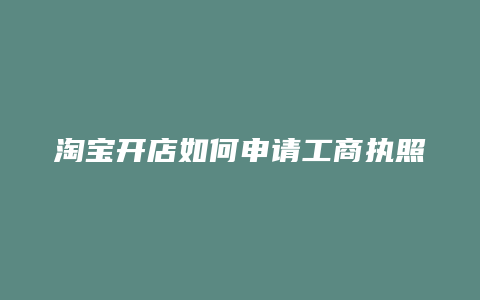 淘宝开店如何申请工商执照